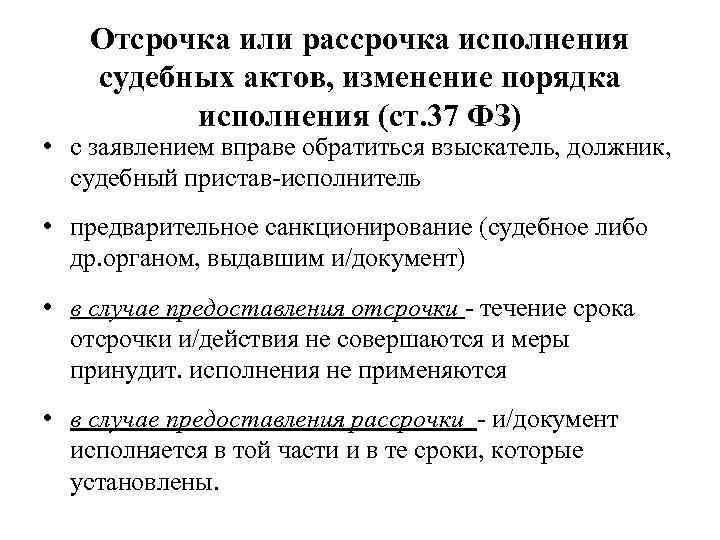 Отсрочка или рассрочка исполнения судебных актов, изменение порядка исполнения (ст.37 ФЗ)

• с заявлением вправе обратиться взыскатель, должник, судебный пристав-исполнитель

• предварительное санкционирование (судебное либо др.органом, выдавшим и/документ)

• в случае предоставления отсрочки - течение срока отсрочки и/действия не совершаются и меры принудит. исполнения не применяются

• в случае предоставления рассрочки - и/документ исполняется в той части и в те сроки, которые установлены.